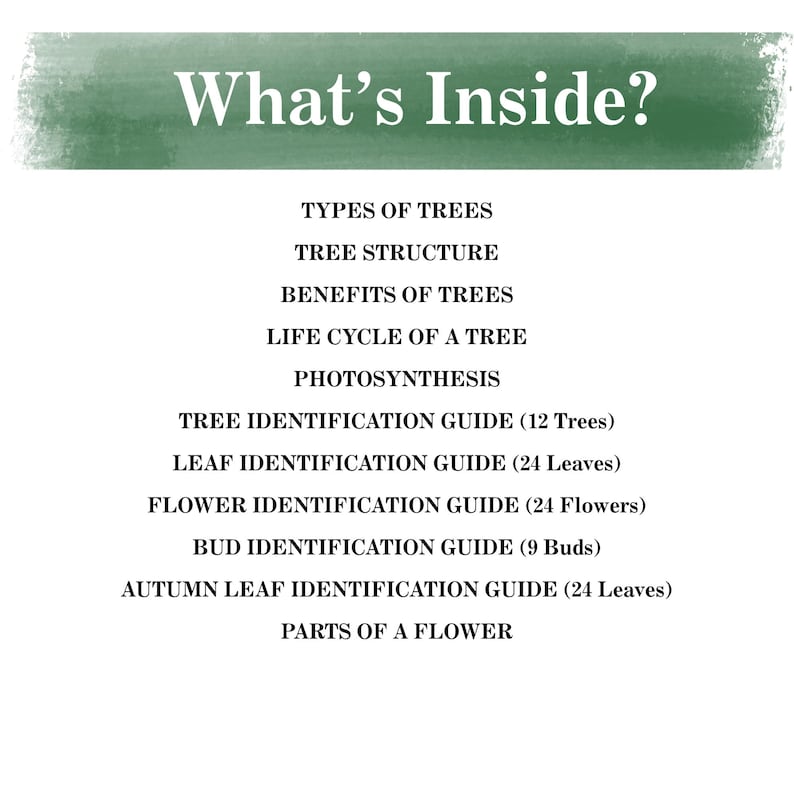 What's Inside?

TYPES OF TREES

TREE STRUCTURE

BENEFITS OF TREES

LIFE CYCLE OF A TREE

PHOTOSYNTHESIS

TREE IDENTIFICATION GUIDE (12 Trees)

LEAF IDENTIFICATION GUIDE (24 Leaves)

FLOWER IDENTIFICATION GUIDE (24 Flowers)

BUD IDENTIFICATION GUIDE (9 Buds)

AUTUMN LEAF IDENTIFICATION GUIDE (24 Leaves)

PARTS OF A FLOWER